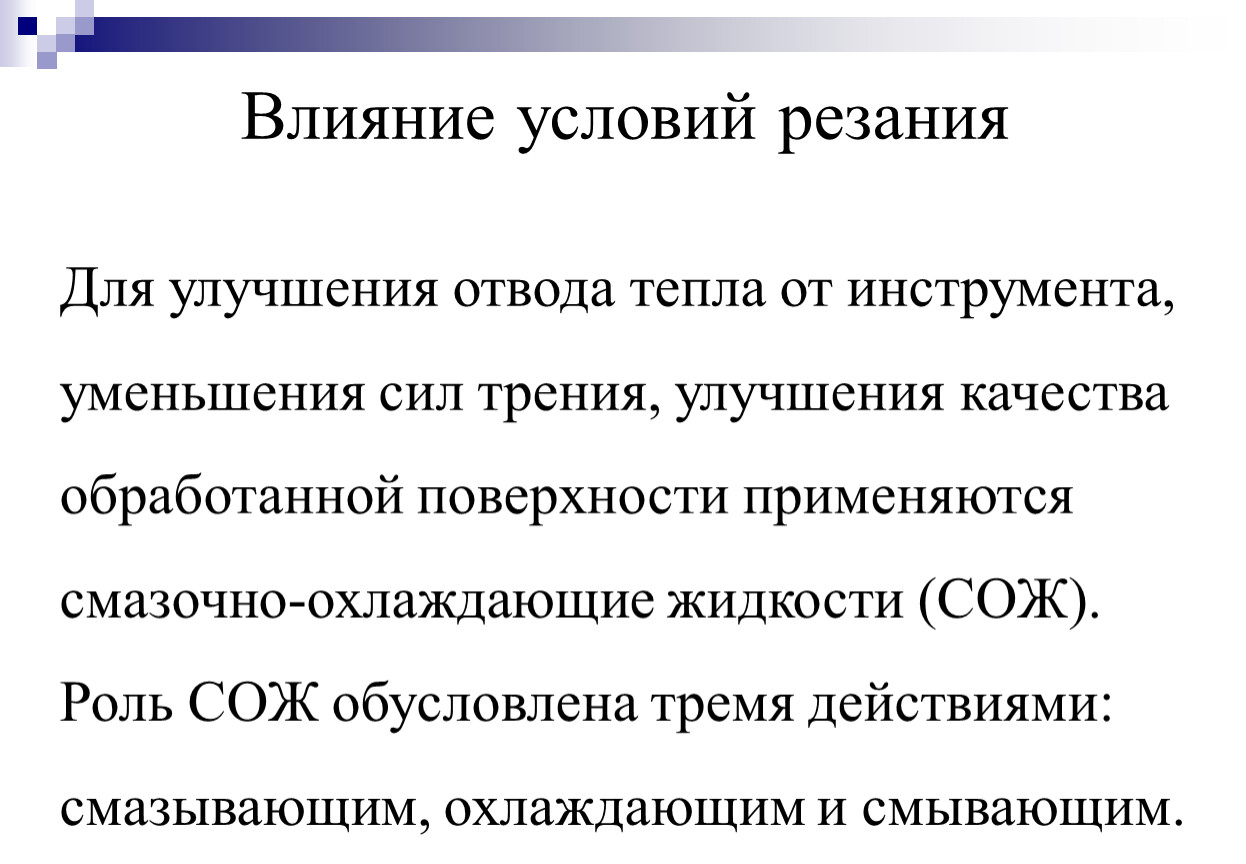 Влияние условий резания

Для улучшения отвода тепла от инструмента, уменьшения сил трения, улучшения качества обработанной поверхности применяются смазочно-охлаждающие жидкости (СОЖ). Роль СОЖ обусловлена тремя действиями: смазывающим, охлаждающим и смывающим.